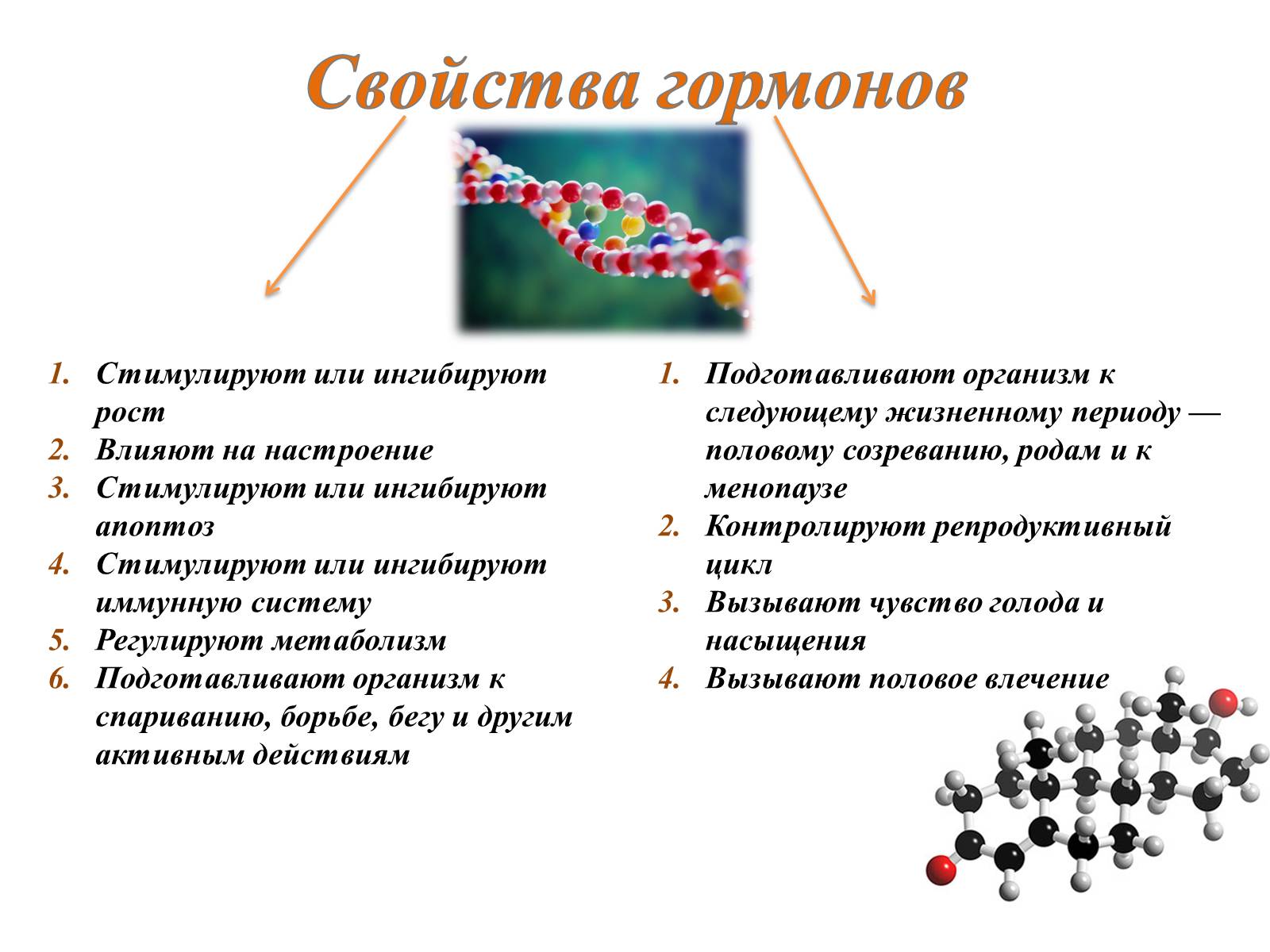 Свойства гормонов

1. Стимулируют или ингибируют рост
2. Влияют на настроение
3. Стимулируют или ингибируют апоптоз
4. Стимулируют или ингибируют иммунную систему
5. Регулируют метаболизм
6. Подготавливают организм к спариванию, борьбе, бегу и другим активным действиям

1. Подготавливают организм к следующему жизненному периоду — половому созреванию, родам и к менопаузе
2. Контролируют репродуктивный цикл
3. Вызывают чувство голода и насыщения
4. Вызывают половое влечение